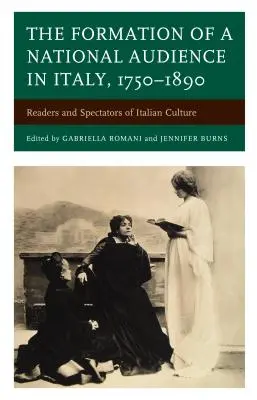 THE FORMATION OF A NATIONAL AUDIENCE IN ITALY, 1750–1890

Readers and Spectators of Italian Culture

Edited by GABRIELLA ROMANI and JENNIFER BURNS